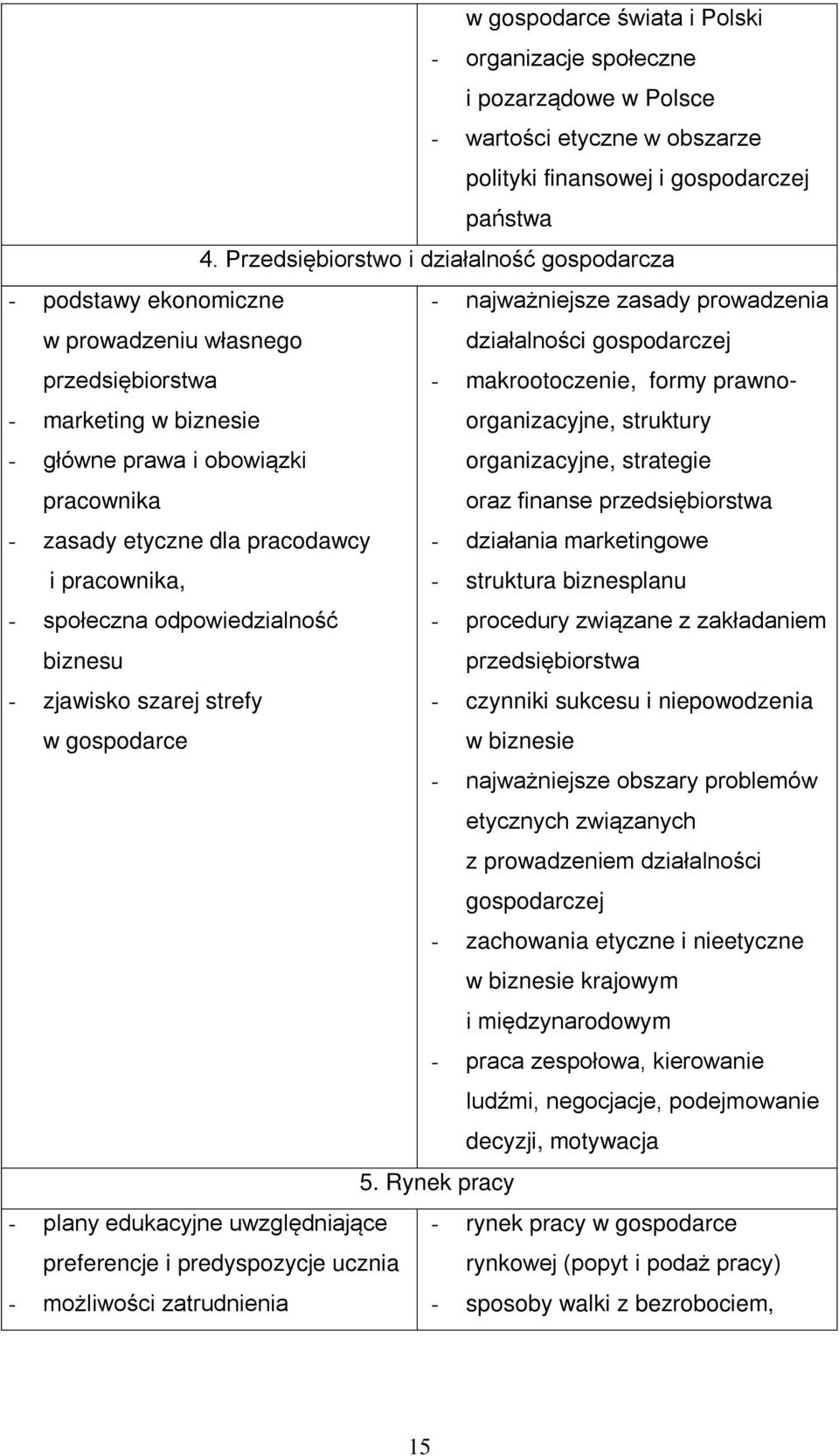 | | w gospodarce świata i Polski<br>- organizacje społeczne i pozarządowe w Polsce<br>- wartości etyczne w obszarze polityki finansowej i gospodarczej państwa |
|---|---|
| 4. Przedsiębiorstwo i działalność gospodarcza | |
| - podstawy ekonomiczne w prowadzeniu własnego przedsiębiorstwa<br>- marketing w biznesie<br>- główne prawa i obowiązki pracownika<br>- zasady etyczne dla pracodawcy i pracownika,<br>- społeczna odpowiedzialność biznesu<br>- zjawisko szarej strefy w gospodarce | - najważniejsze zasady prowadzenia działalności gospodarczej<br>- makrootoczenie, formy prawno-organizacyjne, struktury organizacyjne, strategie oraz finanse przedsiębiorstwa<br>- działania marketingowe<br>- struktura biznesplanu<br>- procedury związane z zakładaniem przedsiębiorstwa<br>- czynniki sukcesu i niepowodzenia w biznesie<br>- najważniejsze obszary problemów etycznych związanych z prowadzeniem działalności gospodarczej<br>- zachowania etyczne i nieetyczne w biznesie krajowym i międzynarodowym<br>- praca zespołowa, kierowanie ludźmi, negocjacje, podejmowanie decyzji, motywacja |
| 5. Rynek pracy | |
| - plany edukacyjne uwzględniające preferencje i predyspozycje ucznia<br>- możliwości zatrudnienia | - rynek pracy w gospodarce rynkowej (popyt i podaż pracy)<br>- sposoby walki z bezrobociem, |

15